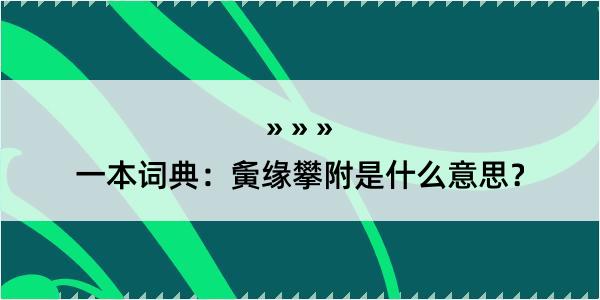 » » »

一本词典：夤缘攀附是什么意思？